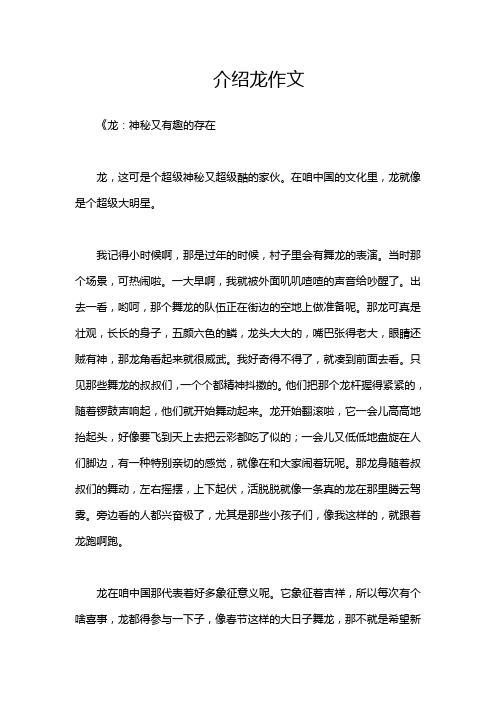 介绍龙作文

《龙：神秘又有趣的存在

龙，这可是个超级神秘又超级酷的家伙。在咱中国的文化里，龙就像是个超级大明星。

我记得小时候啊，那是过年的时候，村子里会有舞龙的表演。当时那个场景，可热闹啦。一大早啊，我就被外面叽叽喳喳的声音给吵醒了。出去一看，哟呵，那个舞龙的队伍正在街边的空地上做准备呢。那龙可真是壮观，长长的身子，五颜六色的鳞，龙头大大的，嘴巴张得老大，眼睛还贼有神，那龙角看起来就很威武。我好奇得不得了，就凑到前面去看。只见那些舞龙的叔叔们，一个个都精神抖擞的。他们把那个龙杆握得紧紧的，随着锣鼓声响起，他们就开始舞动起来。龙开始翻滚啦，它一会儿高高地抬起头，好像要飞到天上去把云彩都吃了似的；一会儿又低低地盘旋在人们脚边，有一种特别亲切的感觉，就像在和大家闹着玩呢。那龙身随着叔叔们的舞动，左右摇摆，上下起伏，活脱脱就像一条真的龙在那里腾云驾雾。旁边看的人都兴奋极了，尤其是那些小孩子们，像我这样的，就跟着龙跑啊跑。

龙在咱中国那代表着好多象征意义呢。它象征着吉祥，所以每次有个啥喜事，龙都得参与一下子，像春节这样的大日子舞龙，那不就是希望新